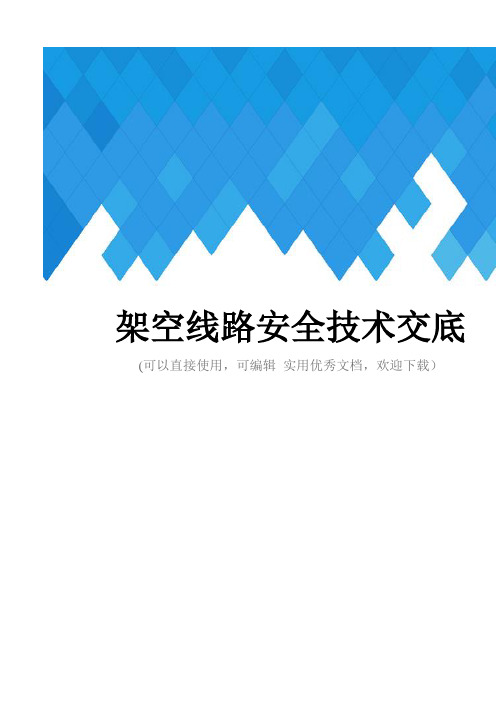 架空线路安全技术交底

(可以直接使用，可编辑 实用优秀文档，欢迎下载）